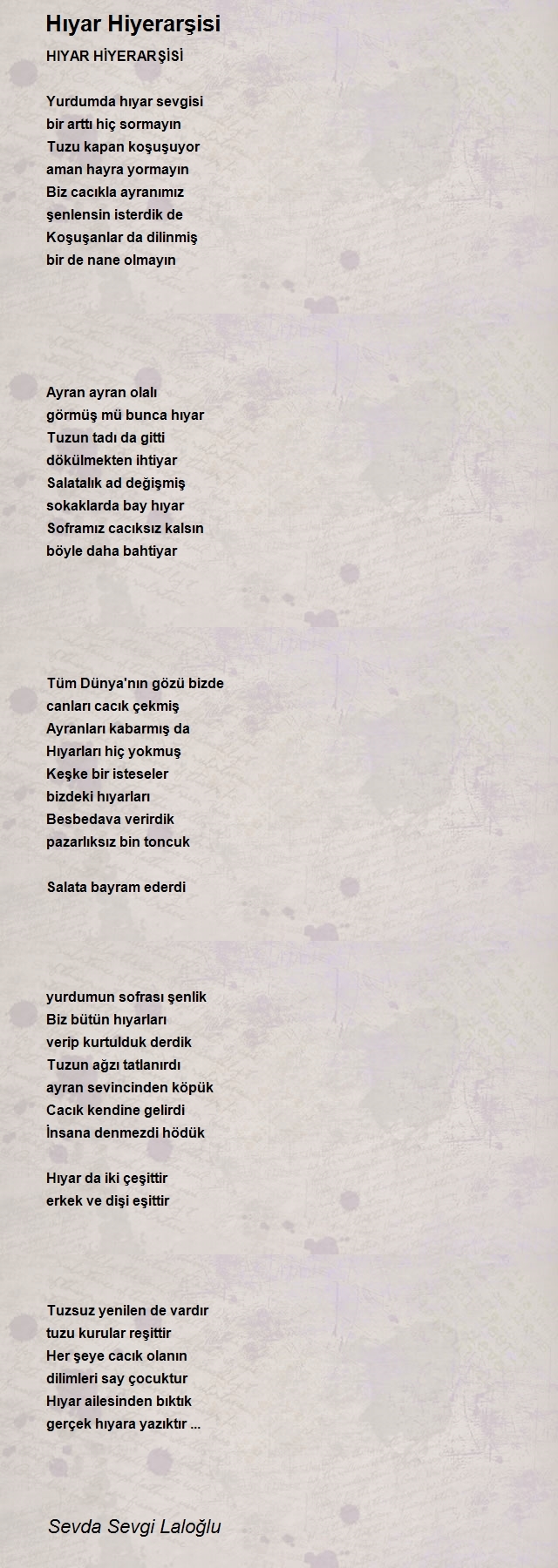 Hıyar Hiyerarşisi

HIYAR HİYERARŞİSİ

Yurdumda hıyar sevgisi
bir arttı hiç sormayın
Tuzu kapan koşuşuyor
aman hayra yormayın
Biz cacıkla ayranımız
şenlensin isterdik de
Koşuşanlar da dilinmiş
bir de nane olmayın

Ayran ayran olalı
görmüş mü bunca hıyar
Tuzun tadı da gitti
dökülmekten ihtiyar
Salatalık ad değişmiş
sokaklarda bay hıyar
Soframız cacıksız kalsın
böyle daha bahtiyar

Tüm Dünya'nın gözü bizde
canları cacık çekmiş
Ayranları kabarmış da
Hıyarları hiç yokmuş
Keşke bir isteseler
bizdeki hıyarları
Besbedava verirdik
pazarlıksız bin toncuk

Salata bayram ederdi

yurdumun sofrası şenlik
Biz bütün hıyarları
verip kurtulduk derdik
Tuzun ağzı tatlanırdı
ayran sevincinden köpük
Cacık kendine gelirdi
İnsana denmezdi hödük

Hıyar da iki çeşittir
erkek ve dişi eşittir

Tuzsuz yenilen de vardır
tuzu kurular reşittir
Her şeye cacık olanın
dilimleri say çocuktur
Hıyar ailesinden bıktık
gerçek hıyara yazıktır ...

Sevda Sevgi Laloğlu